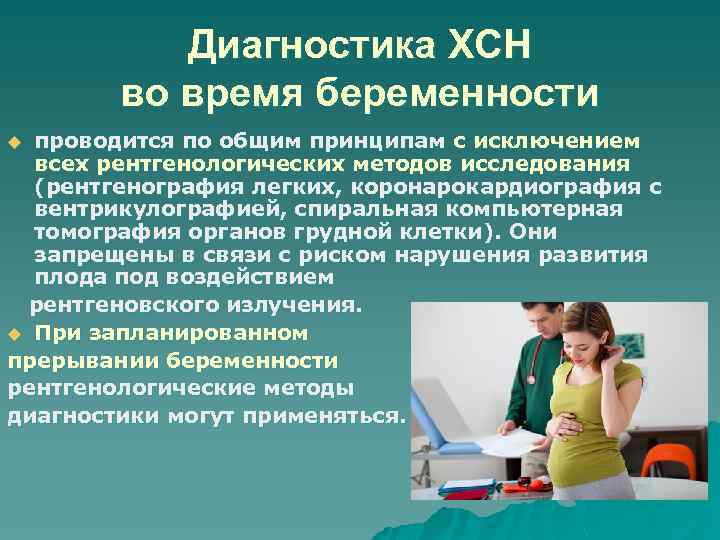 Диагностика ХСН во время беременности

проводится по общим принципам с исключением всех рентгенологических методов исследования (рентгенография легких, коронарокардиография с вентрикулографией, спиральная компьютерная томография органов грудной клетки). Они запрещены в связи с риском нарушения развития плода под воздействием рентгеновского излучения.

При запланированном прерывании беременности рентгенологические методы диагностики могут применяться.